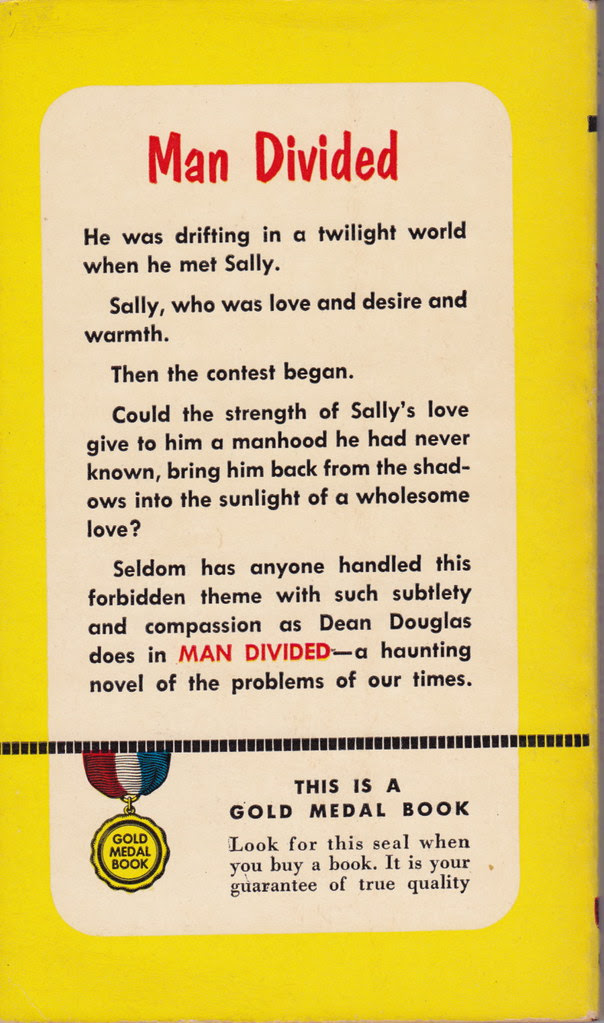 Man Divided

He was drifting in a twilight world when he met Sally.

Sally, who was love and desire and warmth.

Then the contest began.

Could the strength of Sally's love give to him a manhood he had never known, bring him back from the shadows into the sunlight of a wholesome love?

Seldom has anyone handled this forbidden theme with such subtlety and compassion as Dean Douglas does in MAN DIVIDED—a haunting novel of the problems of our times.

GOLD MEDAL BOOK

THIS IS A GOLD MEDAL BOOK

Look for this seal when you buy a book. It is your guarantee of true quality